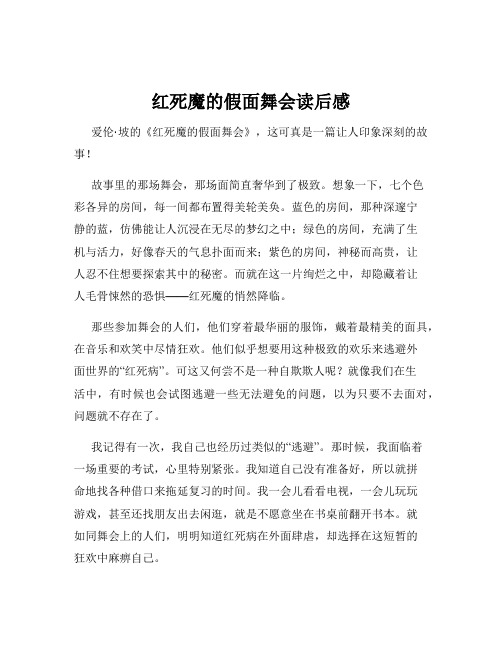 红死魔的假面舞会读后感

爱伦·坡的《红死魔的假面舞会》，这可真是一篇让人印象深刻的故事！

故事里的那场舞会，那场面简直奢华到了极致。想象一下，七个色彩各异的房间，每一间都布置得美轮美奂。蓝色的房间，那种深邃宁静的蓝，仿佛能让人沉浸在无尽的梦幻之中；绿色的房间，充满了生机与活力，好像春天的气息扑面而来；紫色的房间，神秘而高贵，让人忍不住想要探索其中的秘密。而就在这一片绚烂之中，却隐藏着让人毛骨悚然的恐惧——红死魔的悄然降临。

那些参加舞会的人们，他们穿着最华丽的服饰，戴着最精美的面具，在音乐和欢笑中尽情狂欢。他们似乎想要用这种极致的欢乐来逃避外面世界的“红死病”。可这又何尝不是一种自欺欺人呢？就像我们在生活中，有时候也会试图逃避一些无法避免的问题，以为只要不去面对，问题就不存在了。

我记得有一次，我自己也经历过类似的“逃避”。那时候，我面临着一场重要的考试，心里特别紧张。我知道自己没有准备好，所以就拼命地找各种借口来拖延复习的时间。我一会儿看看电视，一会儿玩玩游戏，甚至还找朋友出去闲逛，就是不愿意坐在书桌前翻开书本。就如同舞会上的人们，明明知道红死病在外面肆虐，却选择在这短暂的狂欢中麻痹自己。